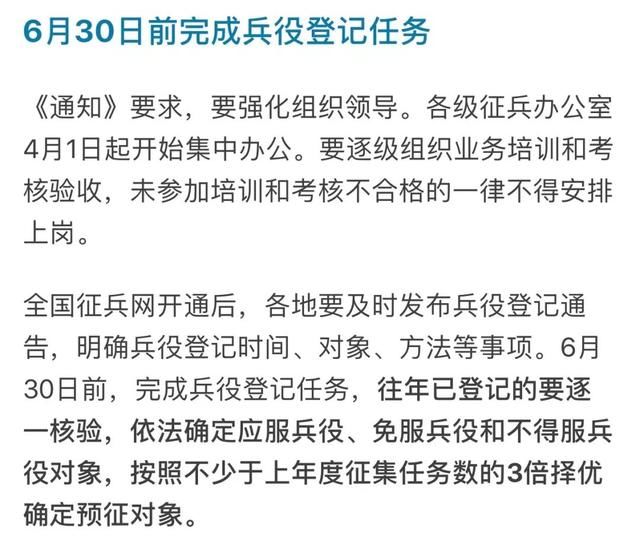 6月30日前完成兵役登记任务

《通知》要求，要强化组织领导。各级征兵办公室4月1日起开始集中办公。要逐级组织业务培训和考核验收，未参加培训和考核不合格的一律不得安排上岗。

全国征兵网开通后，各地要及时发布兵役登记通告，明确兵役登记时间、对象、方法等事项。6月30日前，完成兵役登记任务，往年已登记的要逐一核验，依法确定应服兵役、免服兵役和不得服兵役对象，按照不少于上年度征集任务数的3倍择优确定预征对象。